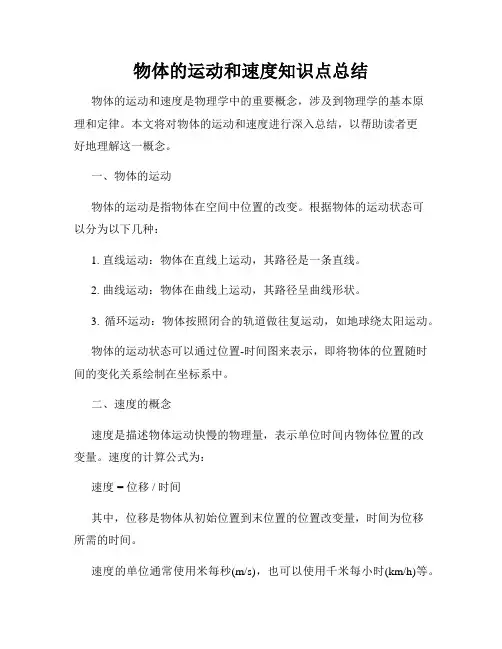 物体的运动和速度知识点总结

物体的运动和速度是物理学中的重要概念，涉及到物理学的基本原理和定律。本文将对物体的运动和速度进行深入总结，以帮助读者更好地理解这一概念。

一、物体的运动

物体的运动是指物体在空间中位置的改变。根据物体的运动状态可以分为以下几种：

1. 直线运动：物体在直线上运动，其路径是一条直线。

2. 曲线运动：物体在曲线上运动，其路径呈曲线形状。

3. 循环运动：物体按照闭合的轨道做往复运动，如地球绕太阳运动。

物体的运动状态可以通过位置-时间图来表示，即将物体的位置随时间的变化关系绘制在坐标系中。

二、速度的概念

速度是描述物体运动快慢的物理量，表示单位时间内物体位置的改变量。速度的计算公式为：

速度 = 位移 / 时间

其中，位移是物体从初始位置到末位置的位置改变量，时间为位移所需的时间。

速度的单位通常使用米每秒(m/s)，也可以使用千米每小时(km/h)等。